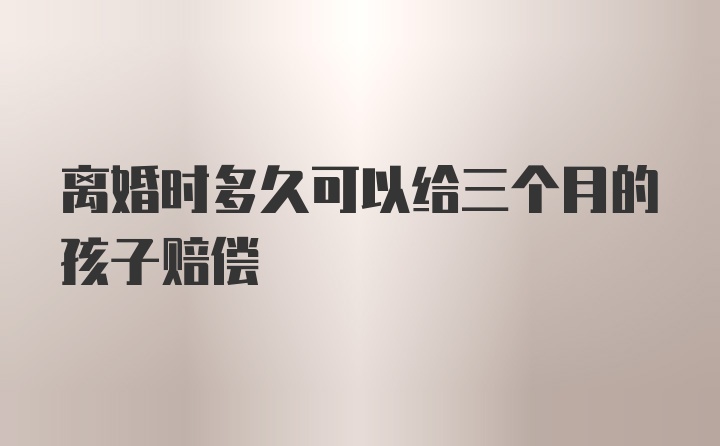 离婚时多久可以给三个月的孩子赔偿